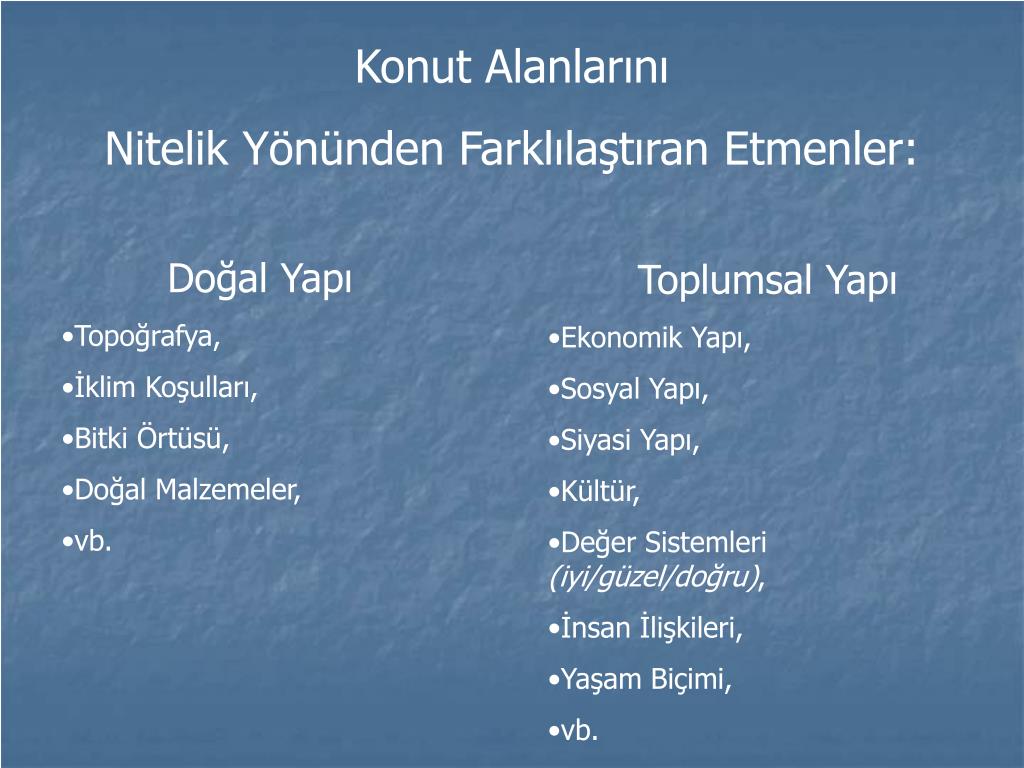 Konut Alanlarını
Nitelik Yönünden Farklılaştıran Etmenler:

Doğal Yapı
•Topoğrafya,
•İklim Koşulları,
•Bitki Örtüsü,
•Doğal Malzemeler,
•vb.

Toplumsal Yapı
•Ekonomik Yapı,
•Sosyal Yapı,
•Siyasi Yapı,
•Kültür,
•Değer Sistemleri (iyi/güzel/doğru),
•İnsan İlişkileri,
•Yaşam Biçimi,
•vb.